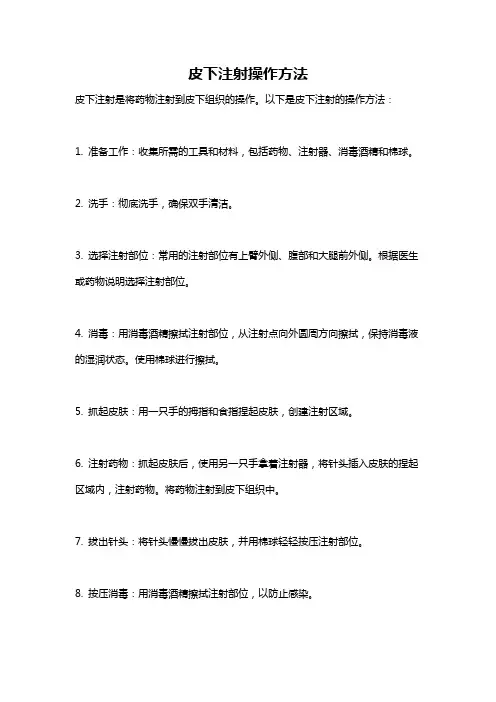 皮下注射操作方法

皮下注射是将药物注射到皮下组织的操作。以下是皮下注射的操作方法：

1. 准备工作：收集所需的工具和材料，包括药物、注射器、消毒酒精和棉球。

2. 洗手：彻底洗手，确保双手清洁。

3. 选择注射部位：常用的注射部位有上臂外侧、腹部和大腿前外侧。根据医生或药物说明选择注射部位。

4. 消毒：用消毒酒精擦拭注射部位，从注射点向外圆周方向擦拭，保持消毒液的湿润状态。使用棉球进行擦拭。

5. 抓起皮肤：用一只手的拇指和食指捏起皮肤，创建注射区域。

6. 注射药物：抓起皮肤后，使用另一只手拿着注射器，将针头插入皮肤的捏起区域内，注射药物。将药物注射到皮下组织中。

7. 拔出针头：将针头慢慢拔出皮肤，并用棉球轻轻按压注射部位。

8. 按压消毒：用消毒酒精擦拭注射部位，以防止感染。